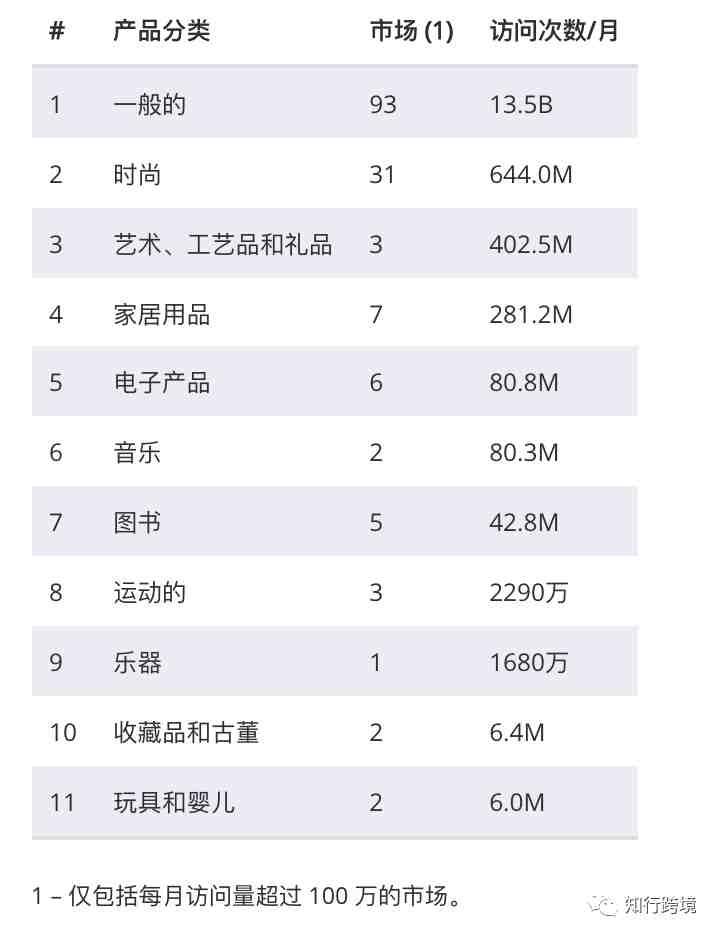 | # | 产品分类 | 市场 (1) | 访问次数/月 |
|---|---|---|---|
| 1 | 一般的 | 93 | 13.5B |
| 2 | 时尚 | 31 | 644.0M |
| 3 | 艺术、工艺品和礼品 | 3 | 402.5M |
| 4 | 家居用品 | 7 | 281.2M |
| 5 | 电子产品 | 6 | 80.8M |
| 6 | 音乐 | 2 | 80.3M |
| 7 | 图书 | 5 | 42.8M |
| 8 | 运动的 | 3 | 2290万 |
| 9 | 乐器 | 1 | 1680万 |
| 10 | 收藏品和古董 | 2 | 6.4M |
| 11 | 玩具和婴儿 | 2 | 6.0M |

1 – 仅包括每月访问量超过 100 万的市场。

知行跨境